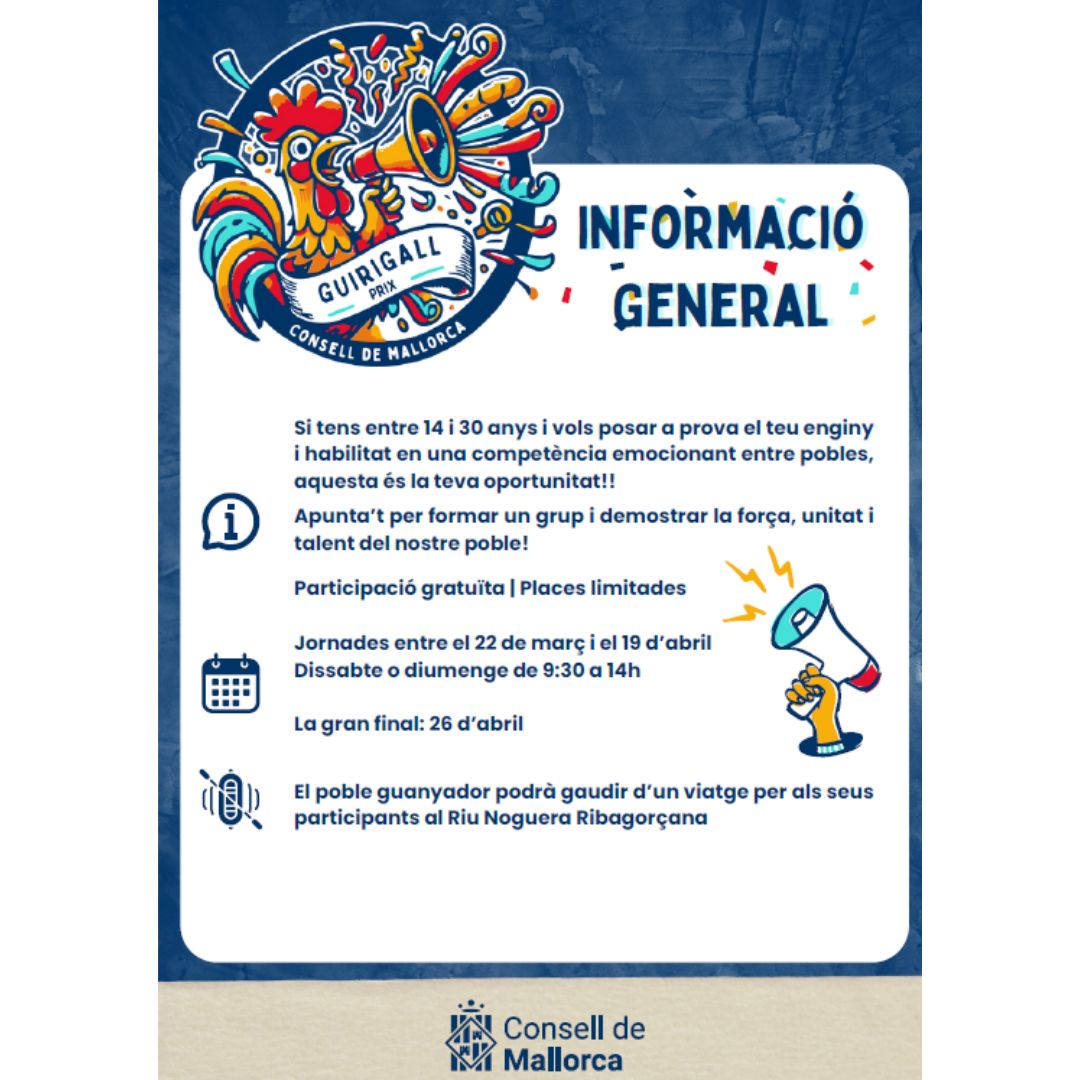 GUIRIGALL
PRIX
CONSELL DE MALLORCA

INFORMACIÓ GENERAL

Si tens entre 14 i 30 anys i vols posar a prova el teu enginy i habilitat en una competència emocionant entre pobles, aquesta és la teva oportunitat!!

Apunta't per formar un grup i demostrar la força, unitat i talent del nostre poble!

Participació gratuïta | Places limitades

Jornades entre el 22 de març i el 19 d'abril
Dissabte o diumenge de 9:30 a 14h

La gran final: 26 d'abril

El poble guanyador podrà gaudir d'un viatge per als seus participants al Riu Noguera Ribagorçana

Consell de Mallorca